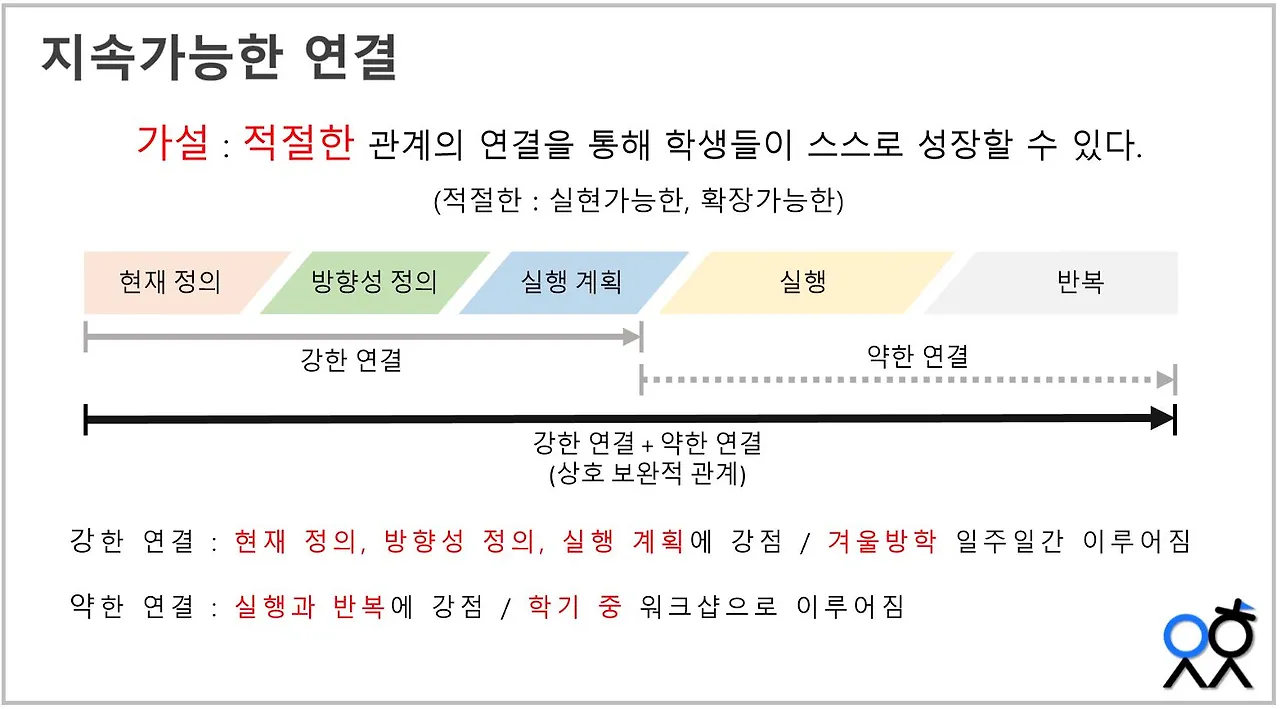 지속가능한 연결

가설 : 적절한 관계의 연결을 통해 학생들이 스스로 성장할 수 있다.

(적절한 : 실현가능한, 확장가능한)

현재 정의

방향성 정의

실행 계획

실행

반복

강한 연결

약한 연결

강한 연결 + 약한 연결
(상호 보완적 관계)

강한 연결 : 현재 정의, 방향성 정의, 실행 계획에 강점 / 겨울방학 일주일간 이루어짐

약한 연결 : 실행과 반복에 강점 / 학기 중 워크샵으로 이루어짐